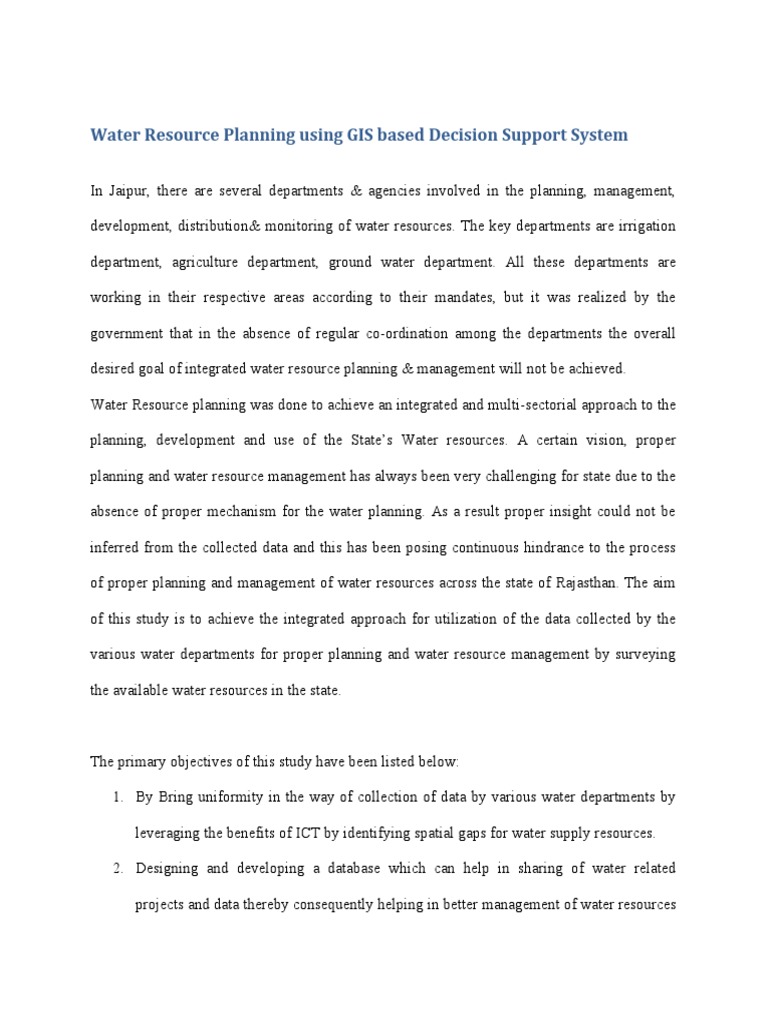 Water Resource Planning using GIS based Decision Support System

In Jaipur, there are several departments & agencies involved in the planning, management, development, distribution& monitoring of water resources. The key departments are irrigation department, agriculture department, ground water department. All these departments are working in their respective areas according to their mandates, but it was realized by the government that in the absence of regular co-ordination among the departments the overall desired goal of integrated water resource planning & management will not be achieved.

Water Resource planning was done to achieve an integrated and multi-sectorial approach to the planning, development and use of the State's Water resources. A certain vision, proper planning and water resource management has always been very challenging for state due to the absence of proper mechanism for the water planning. As a result proper insight could not be inferred from the collected data and this has been posing continuous hindrance to the process of proper planning and management of water resources across the state of Rajasthan. The aim of this study is to achieve the integrated approach for utilization of the data collected by the various water departments for proper planning and water resource management by surveying the available water resources in the state.

The primary objectives of this study have been listed below:

1. By Bring uniformity in the way of collection of data by various water departments by leveraging the benefits of ICT by identifying spatial gaps for water supply resources.
2. Designing and developing a database which can help in sharing of water related projects and data thereby consequently helping in better management of water resources